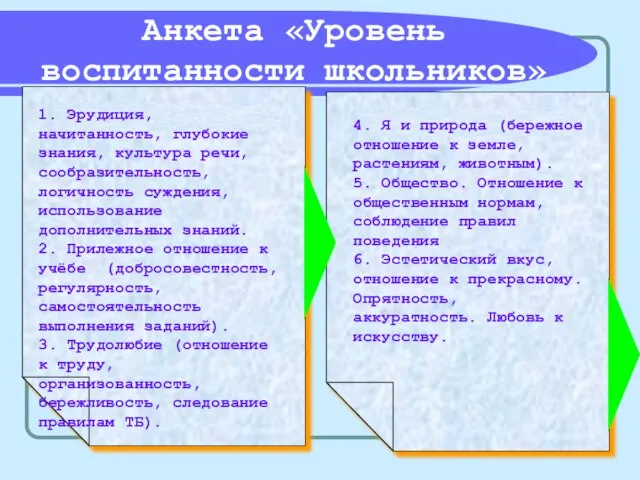 Анкета «Уровень воспитанности школьников»

1. Эрудиция, начитанность, глубокие знания, культура речи, сообразительность, логичность суждения, использование дополнительных знаний.
2. Прилежное отношение к учёбе (добросовестность, регулярность, самостоятельность выполнения заданий).
3. Трудолюбие (отношение к труду, организованность, бережливость, следование правилам ТБ).

4. Я и природа (бережное отношение к земле, растениям, животным).
5. Общество. Отношение к общественным нормам, соблюдение правил поведения
6. Эстетический вкус, отношение к прекрасному. Опрятность, аккуратность. Любовь к искусству.